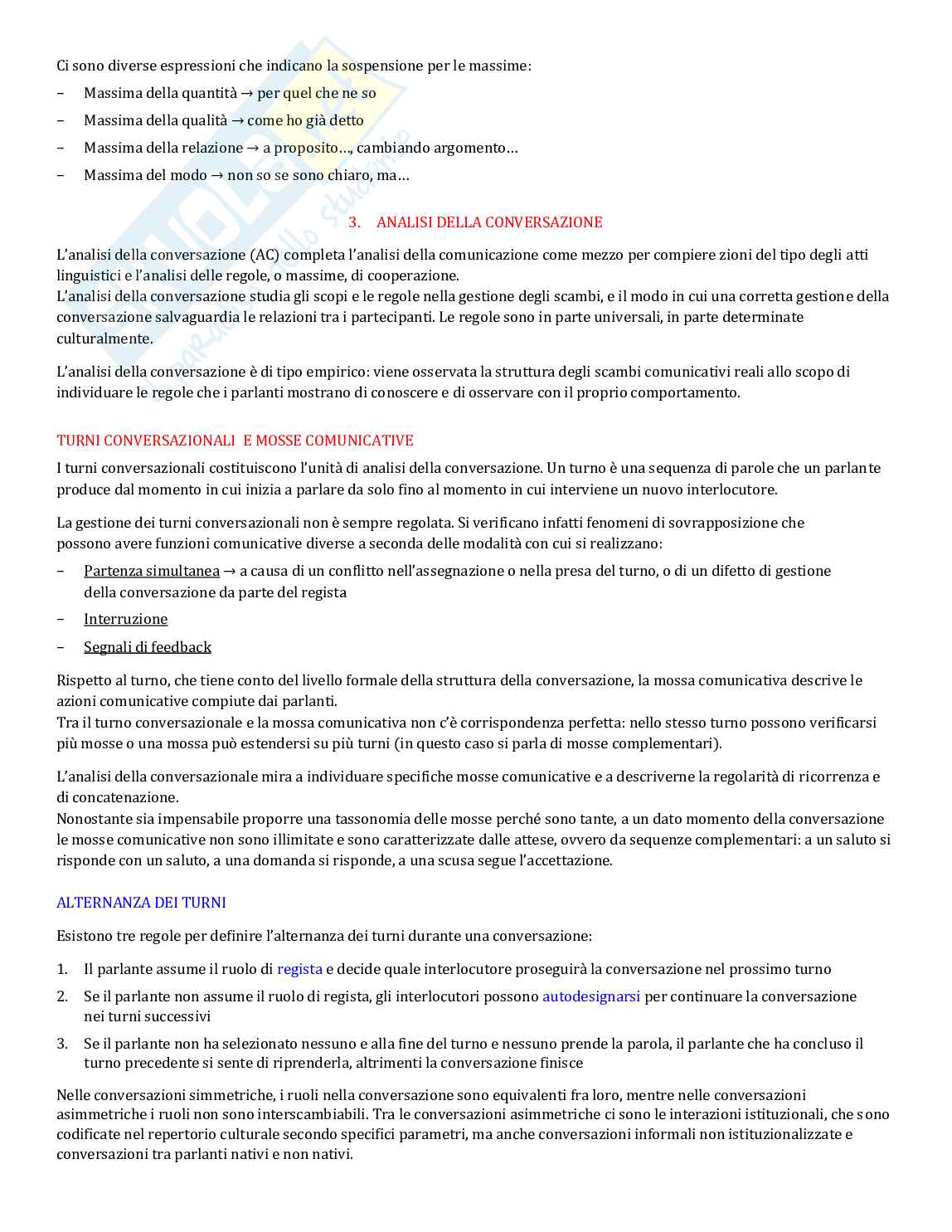 Ci sono diverse espressioni che indicano la sospensione per le massime:

– Massima della quantità → per quel che ne so
– Massima della qualità → come ho già detto
– Massima della relazione → a proposito…, cambiando argomento…
– Massima del modo → non so se sono chiaro, ma…

3. ANALISI DELLA CONVERSAZIONE

L'analisi della conversazione (AC) completa l'analisi della comunicazione come mezzo per compiere zioni del tipo degli atti linguistici e l'analisi delle regole, o massime, di cooperazione.
L'analisi della conversazione studia gli scopi e le regole nella gestione degli scambi, e il modo in cui una corretta gestione della conversazione salvaguardia le relazioni tra i partecipanti. Le regole sono in parte universali, in parte determinate culturalmente.

L'analisi della conversazione è di tipo empirico: viene osservata la struttura degli scambi comunicativi reali allo scopo di individuare le regole che i parlanti mostrano di conoscere e di osservare con il proprio comportamento.

TURNI CONVERSAZIONALI E MOSSE COMUNICATIVE

I turni conversazionali costituiscono l'unità di analisi della conversazione. Un turno è una sequenza di parole che un parlante produce dal momento in cui inizia a parlare da solo fino al momento in cui interviene un nuovo interlocutore.

La gestione dei turni conversazionali non è sempre regolata. Si verificano infatti fenomeni di sovrapposizione che possono avere funzioni comunicative diverse a seconda delle modalità con cui si realizzano:

– Partenza simultanea → a causa di un conflitto nell'assegnazione o nella presa del turno, o di un difetto di gestione della conversazione da parte del regista
– Interruzione
– Segnali di feedback

Rispetto al turno, che tiene conto del livello formale della struttura della conversazione, la mossa comunicativa descrive le azioni comunicative compiute dai parlanti.
Tra il turno conversazionale e la mossa comunicativa non c'è corrispondenza perfetta: nello stesso turno possono verificarsi più mosse o una mossa può estendersi su più turni (in questo caso si parla di mosse complementari).

L'analisi della conversazionale mira a individuare specifiche mosse comunicative e a descriverne la regolarità di ricorrenza e di concatenazione.
Nonostante sia impensabile proporre una tassonomia delle mosse perché sono tante, a un dato momento della conversazione le mosse comunicative non sono illimitate e sono caratterizzate dalle attese, ovvero da sequenze complementari: a un saluto si risponde con un saluto, a una domanda si risponde, a una scusa segue l'accettazione.

ALTERNANZA DEI TURNI

Esistono tre regole per definire l'alternanza dei turni durante una conversazione:

1. Il parlante assume il ruolo di regista e decide quale interlocutore proseguirà la conversazione nel prossimo turno
2. Se il parlante non assume il ruolo di regista, gli interlocutori possono autodesignarsi per continuare la conversazione nei turni successivi
3. Se il parlante non ha selezionato nessuno e alla fine del turno e nessuno prende la parola, il parlante che ha concluso il turno precedente si sente di riprenderla, altrimenti la conversazione finisce

Nelle conversazioni simmetriche, i ruoli nella conversazione sono equivalenti fra loro, mentre nelle conversazioni asimmetriche i ruoli non sono interscambiabili. Tra le conversazioni asimmetriche ci sono le interazioni istituzionali, che sono codificate nel repertorio culturale secondo specifici parametri, ma anche conversazioni informali non istituzionalizzate e conversazioni tra parlanti nativi e non nativi.